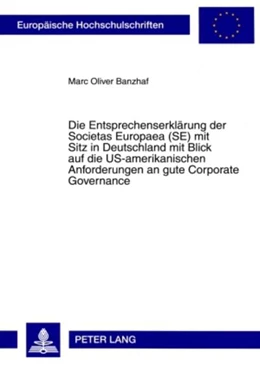 Europäische Hochschulschriften

Marc Oliver Banzhaf

Die Entsprechenserklärung der Societas Europaea (SE) mit Sitz in Deutschland mit Blick auf die US-amerikanischen Anforderungen an gute Corporate Governance

PETER LANG